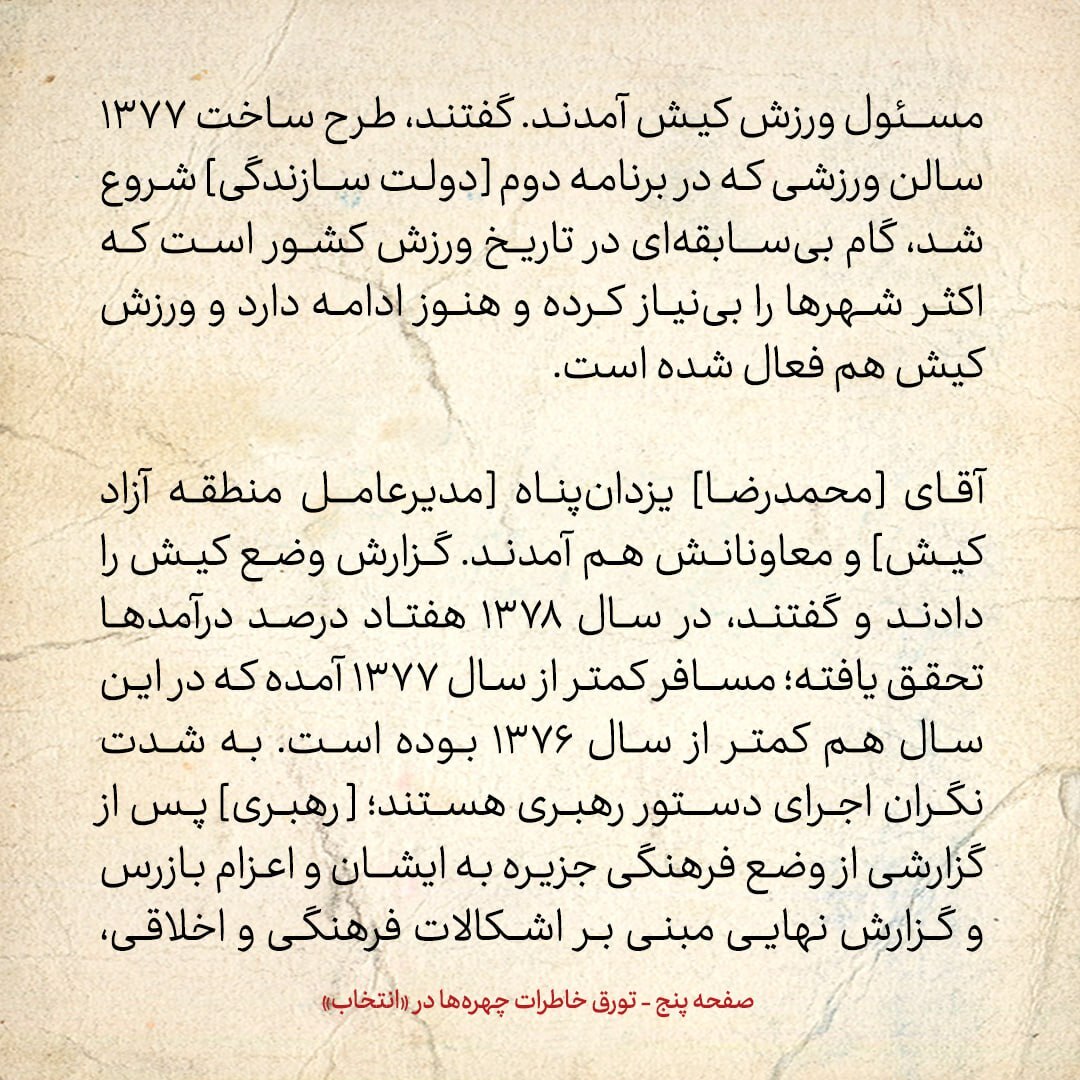 مسئول ورزش کیش آمدند. گفتند، طرح ساخت ۱۳۷۷ سالن ورزشی که در برنامه دوم [دولت سازندگی] شروع شد، گام بی‌سابقه‌ای در تاریخ ورزش کشور است که اکثر شهرها را بی‌نیاز کرده و هنوز ادامه دارد و ورزش کیش هم فعال شده است.

آقای [محمدرضا] یزدان‌پناه [مدیرعامل منطقه آزاد کیش] و معاونانش هم آمدند. گزارش وضع کیش را دادند و گفتند، در سال ۱۳۷۸ هفتاد درصد درآمدها تحقق یافته؛ مسافر کمتر از سال ۱۳۷۷ آمده که در این سال هم کمتر از سال ۱۳۷۶ بوده است. به شدت نگران اجرای دستور رهبری هستند؛ [رهبری] پس از گزارشی از وضع فرهنگی جزیره به ایشان و اعزام بازرس و گزارش نهایی مبنی بر اشکالات فرهنگی و اخلاقی،

صفحه پنج - تورق خاطرات چهره‌ها در «انتخاب»